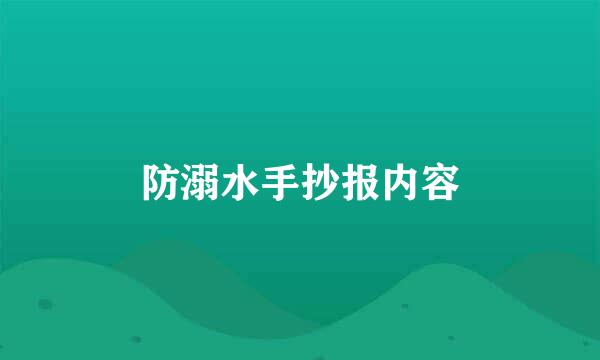 防溺水手抄报内容